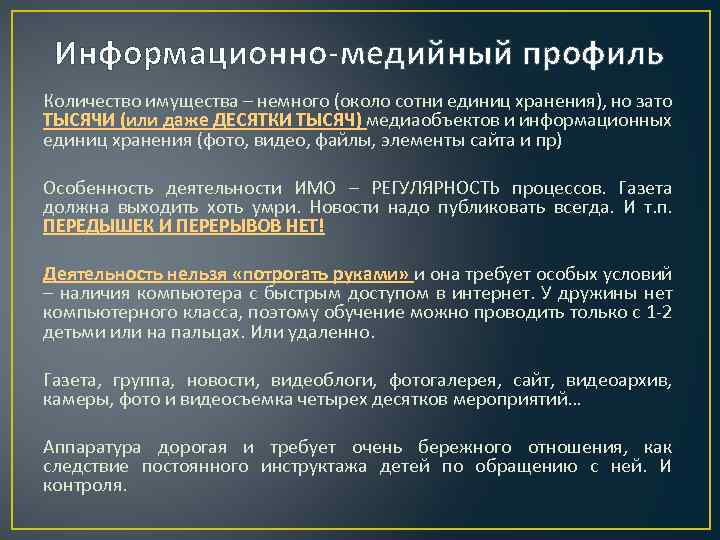 Информационно-медийный профиль

Количество имущества – немного (около сотни единиц хранения), но зато ТЫСЯЧИ (или даже ДЕСЯТКИ ТЫСЯЧ) медиаобъектов и информационных единиц хранения (фото, видео, файлы, элементы сайта и пр)

Особенность деятельности ИМО – РЕГУЛЯРНОСТЬ процессов. Газета должна выходить хоть умри. Новости надо публиковать всегда. И т.п. ПЕРЕДЫШЕК И ПЕРЕРЫВОВ НЕТ!

Деятельность нельзя «потрогать руками» и она требует особых условий – наличия компьютера с быстрым доступом в интернет. У дружины нет компьютерного класса, поэтому обучение можно проводить только с 1-2 детьми или на пальцах. Или удаленно.

Газета, группа, новости, видеоблоги, фотогалерея, сайт, видеоархив, камеры, фото и видеосъемка четырех десятков мероприятий…

Аппаратура дорогая и требует очень бережного отношения, как следствие постоянного инструктажа детей по обращению с ней. И контроля.